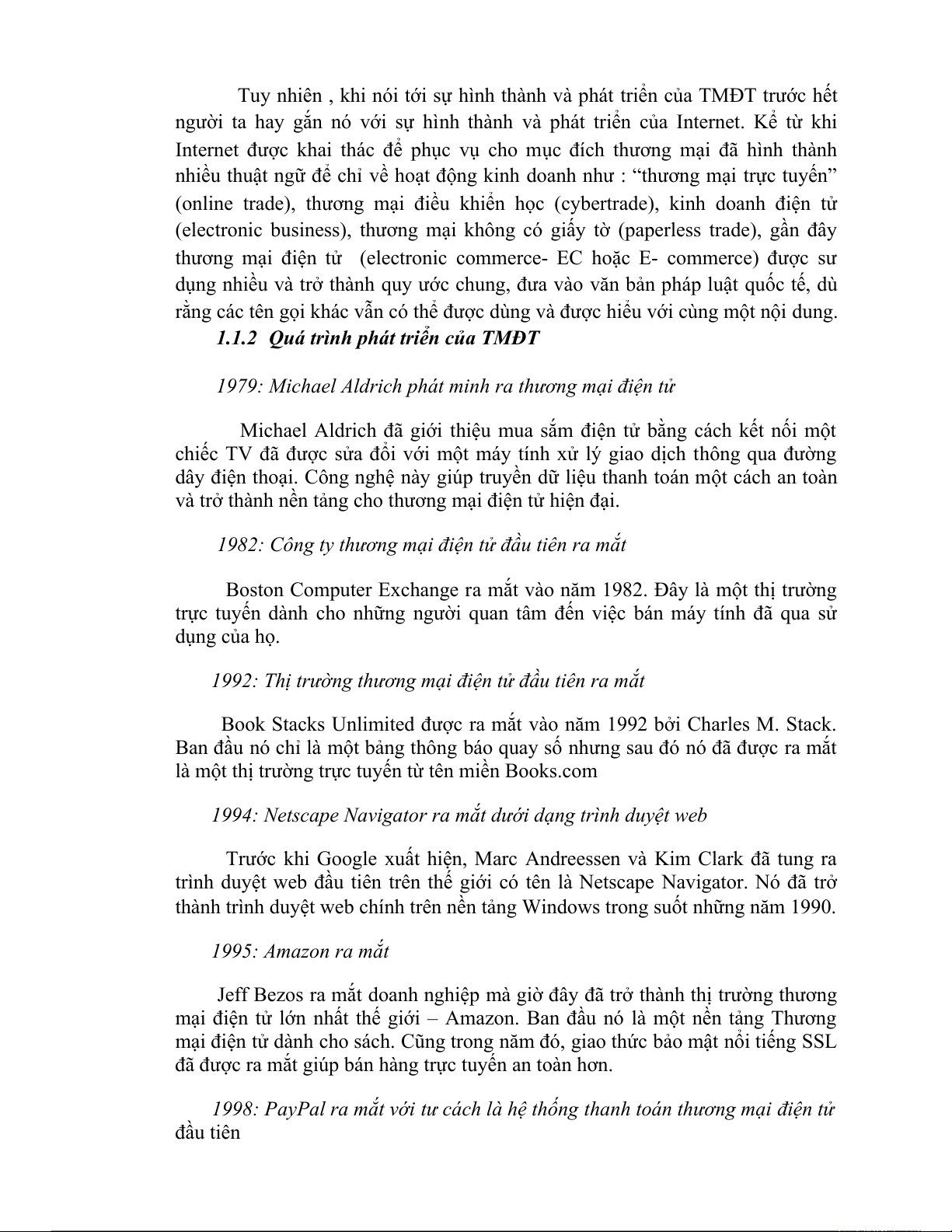 Tuy nhiên , khi nói tới sự hình thành và phát triển của TMĐT trước hết người ta hay gắn nó với sự hình thành và phát triển của Internet. Kể từ khi Internet được khai thác để phục vụ cho mục đích thương mại đã hình thành nhiều thuật ngữ để chỉ về hoạt động kinh doanh như : “thương mại trực tuyến” (online trade), thương mại điều khiển học (cybertrade), kinh doanh điện tử (electronic business), thương mại không có giấy tờ (paperless trade), gần đây thương mại điện tử (electronic commerce- EC hoặc E- commerce) được sư dụng nhiều và trở thành quy ước chung, đưa vào văn bản pháp luật quốc tế, dù rằng các tên gọi khác vẫn có thể được dùng và được hiểu với cùng một nội dung.

1.1.2 Quá trình phát triển của TMĐT

1979: Michael Aldrich phát minh ra thương mại điện tử

Michael Aldrich đã giới thiệu mua sắm điện tử bằng cách kết nối một chiếc TV đã được sửa đổi với một máy tính xử lý giao dịch thông qua đường dây điện thoại. Công nghệ này giúp truyền dữ liệu thanh toán một cách an toàn và trở thành nền tảng cho thương mại điện tử hiện đại.

1982: Công ty thương mại điện tử đầu tiên ra mắt

Boston Computer Exchange ra mắt vào năm 1982. Đây là một thị trường trực tuyến dành cho những người quan tâm đến việc bán máy tính đã qua sử dụng của họ.

1992: Thị trường thương mại điện tử đầu tiên ra mắt

Book Stacks Unlimited được ra mắt vào năm 1992 bởi Charles M. Stack. Ban đầu nó chỉ là một bảng thông báo quay số nhưng sau đó nó đã được ra mắt là một thị trường trực tuyến từ tên miền Books.com

1994: Netscape Navigator ra mắt dưới dạng trình duyệt web

Trước khi Google xuất hiện, Marc Andreessen và Kim Clark đã tung ra trình duyệt web đầu tiên trên thế giới có tên là Netscape Navigator. Nó đã trở thành trình duyệt web chính trên nền tảng Windows trong suốt những năm 1990.

1995: Amazon ra mắt

Jeff Bezos ra mắt doanh nghiệp mà giờ đây đã trở thành thị trường thương mại điện tử lớn nhất thế giới – Amazon. Ban đầu nó là một nền tảng Thương mại điện tử dành cho sách. Cũng trong năm đó, giao thức bảo mật nổi tiếng SSL đã được ra mắt giúp bán hàng trực tuyến an toàn hơn.

1998: PayPal ra mắt với tư cách là hệ thống thanh toán thương mại điện tử đầu tiên